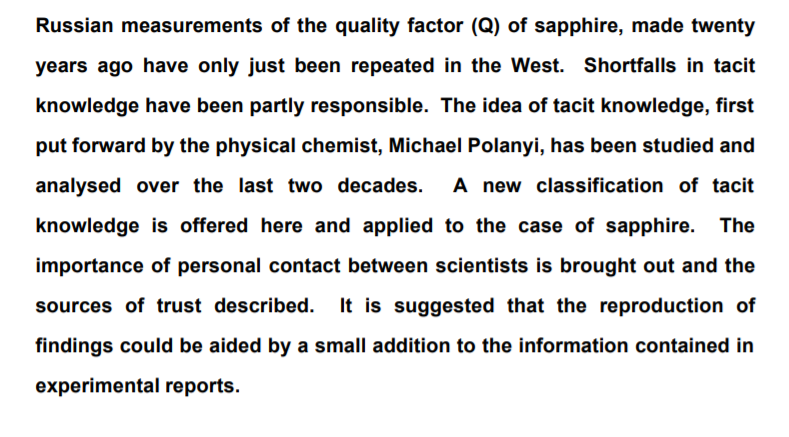 Russian measurements of the quality factor (Q) of sapphire, made twenty years ago have only just been repeated in the West. Shortfalls in tacit knowledge have been partly responsible. The idea of tacit knowledge, first put forward by the physical chemist, Michael Polanyi, has been studied and analysed over the last two decades. A new classification of tacit knowledge is offered here and applied to the case of sapphire. The importance of personal contact between scientists is brought out and the sources of trust described. It is suggested that the reproduction of findings could be aided by a small addition to the information contained in experimental reports.